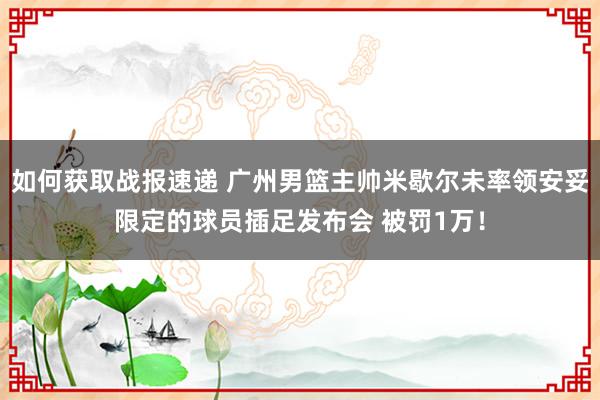 如何获取战报速递 广州男篮主帅米歇尔未率领安妥限定的球员插足发布会 被罚1万！